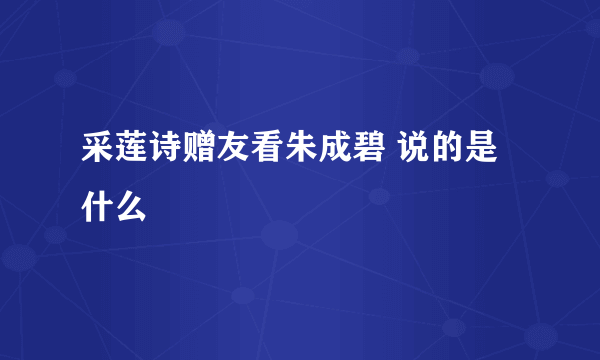 采莲诗赠友看朱成碧 说的是什么